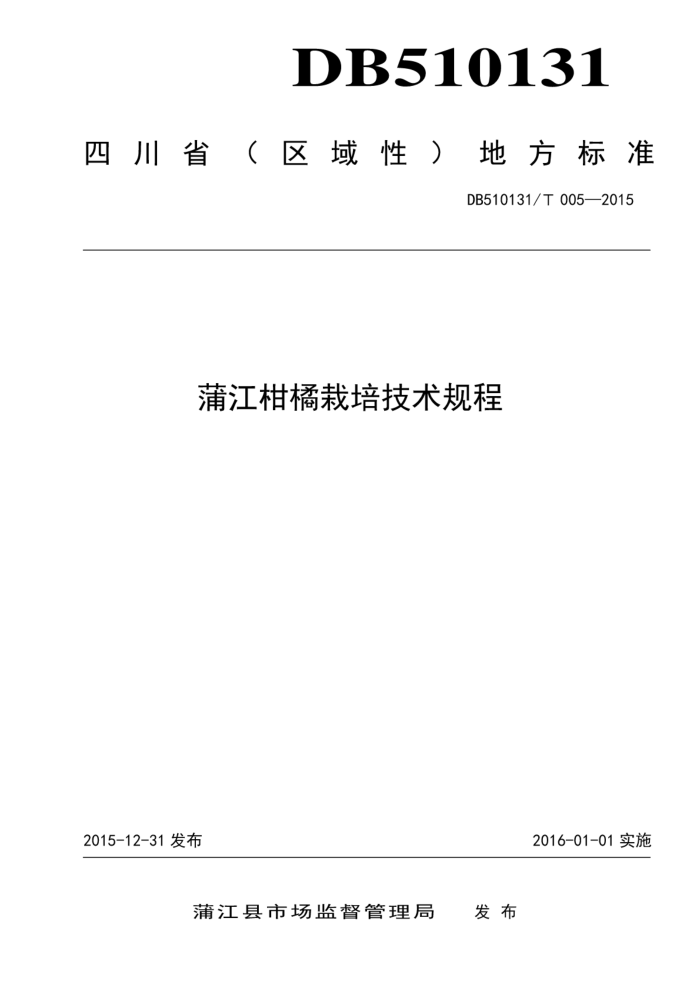 DB510131

四川省（区域性）地方标准

DB510131/T 005—2015

蒲江柑橘栽培技术规程

2015-12-31 发布

2016-01-01 实施

蒲江县市场监督管理局　发布